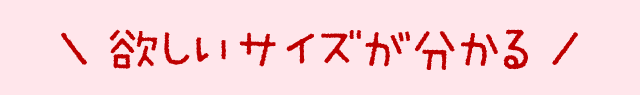 ＼ 欲しいサイズが分かる ／